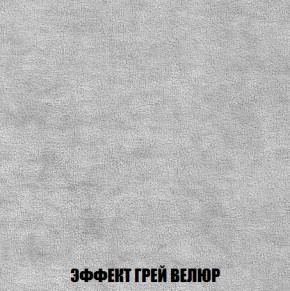 ЭФФЕКТ ГРЕЙ ВЕЛЮР